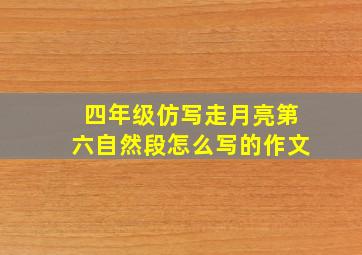 四年级仿写走月亮第六自然段怎么写的作文